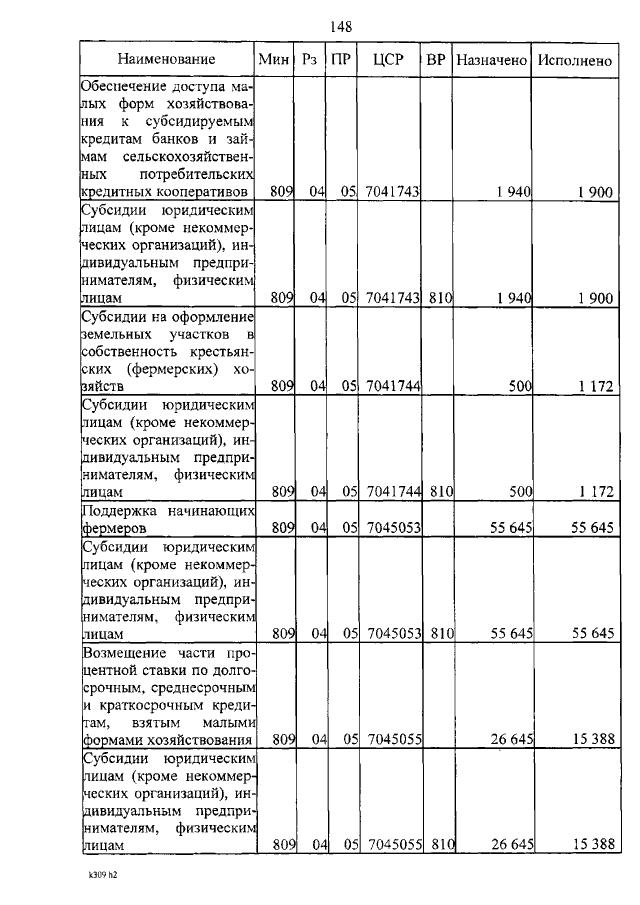 148

| Наименование | Мин | Рз | ПР | ЦСР | ВР | Назначено | Исполнено |
|---|---|---|---|---|---|---|---|
| Обеспечение доступа малых форм хозяйствования к субсидируемым кредитам банков и займам сельскохозяйственных потребительских кредитных кооперативов | 809 | 04 | 05 | 7041743 | | 1 940 | 1 900 |
| Субсидии юридическим лицам (кроме некоммерческих организаций), индивидуальным предпринимателям, физическим лицам | 809 | 04 | 05 | 7041743 | 810 | 1 940 | 1 900 |
| Субсидии на оформление земельных участков в собственность крестьянских (фермерских) хозяйств | 809 | 04 | 05 | 7041744 | | 500 | 1 172 |
| Субсидии юридическим лицам (кроме некоммерческих организаций), индивидуальным предпринимателям, физическим лицам | 809 | 04 | 05 | 7041744 | 810 | 500 | 1 172 |
| Поддержка начинающих фермеров | 809 | 04 | 05 | 7045053 | | 55 645 | 55 645 |
| Субсидии юридическим лицам (кроме некоммерческих организаций), индивидуальным предпринимателям, физическим лицам | 809 | 04 | 05 | 7045053 | 810 | 55 645 | 55 645 |
| Возмещение части процентной ставки по долгосрочным, среднесрочным и краткосрочным кредитам, взятым малыми формами хозяйствования | 809 | 04 | 05 | 7045055 | | 26 645 | 15 388 |
| Субсидии юридическим лицам (кроме некоммерческих организаций), индивидуальным предпринимателям, физическим лицам | 809 | 04 | 05 | 7045055 | 810 | 26 645 | 15 388 |

k309 h2